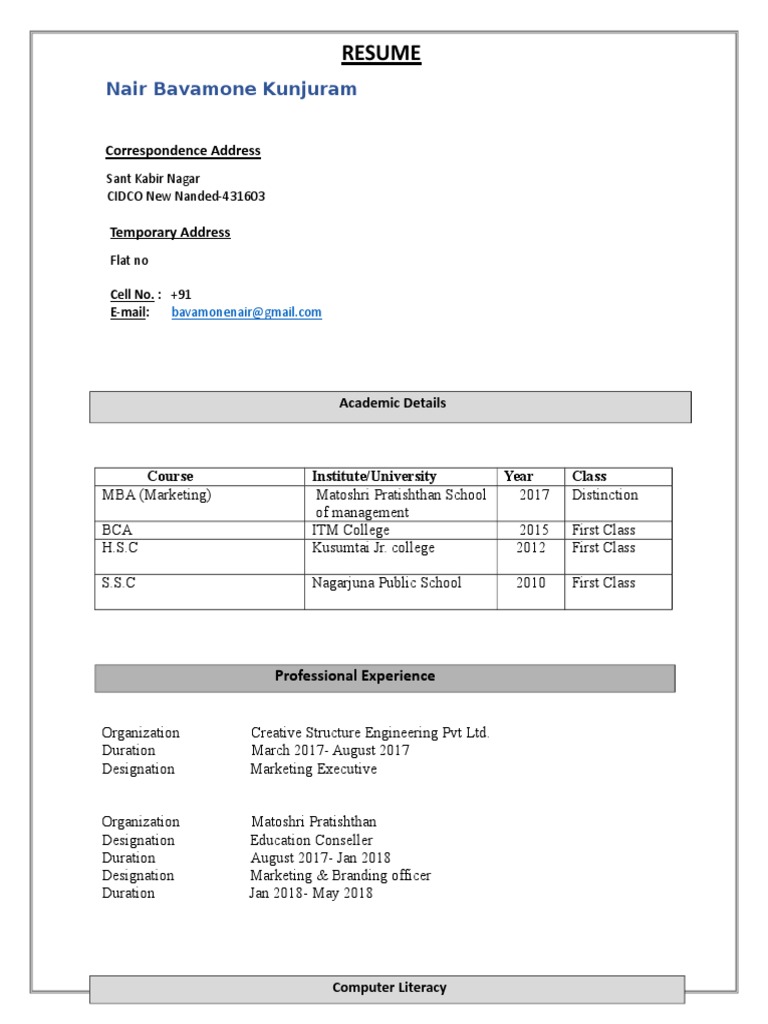 RESUME

Nair Bavamone Kunjuram

Correspondence Address

Sant Kabir Nagar
CIDCO New Nanded-431603

Temporary Address

Flat no

Cell No. : +91
E-mail: bavamonenair@gmail.com

Academic Details

| Course | Institute/University | Year | Class |
|---|---|---|---|
| MBA (Marketing) | Matoshri Pratishthan School of management | 2017 | Distinction |
| BCA | ITM College | 2015 | First Class |
| H.S.C | Kusumtai Jr. college | 2012 | First Class |
| S.S.C | Nagarjuna Public School | 2010 | First Class |

Professional Experience

Organization Creative Structure Engineering Pvt Ltd.
Duration March 2017- August 2017
Designation Marketing Executive

Organization Matoshri Pratishthan
Designation Education Conseller
Duration August 2017- Jan 2018
Designation Marketing & Branding officer
Duration Jan 2018- May 2018

Computer Literacy